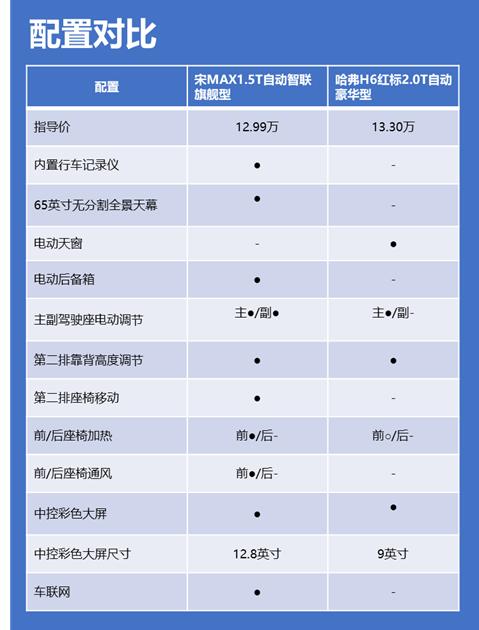 配置对比

| 配置 | 宋MAX1.5T自动智联旗舰型 | 哈弗H6红标2.0T自动豪华型 |
|---|---|---|
| 指导价 | 12.99万 | 13.30万 |
| 内置行车记录仪 | ● | - |
| 65英寸无分割全景天幕 | ● | - |
| 电动天窗 | - | ● |
| 电动后备箱 | ● | - |
| 主副驾驶座电动调节 | 主●/副● | 主●/副- |
| 第二排靠背高度调节 | ● | ● |
| 第二排座椅移动 | ● | - |
| 前/后座椅加热 | 前●/后- | 前○/后- |
| 前/后座椅通风 | 前●/后- | - |
| 中控彩色大屏 | ● | ● |
| 中控彩色大屏尺寸 | 12.8英寸 | 9英寸 |
| 车联网 | ● | - |